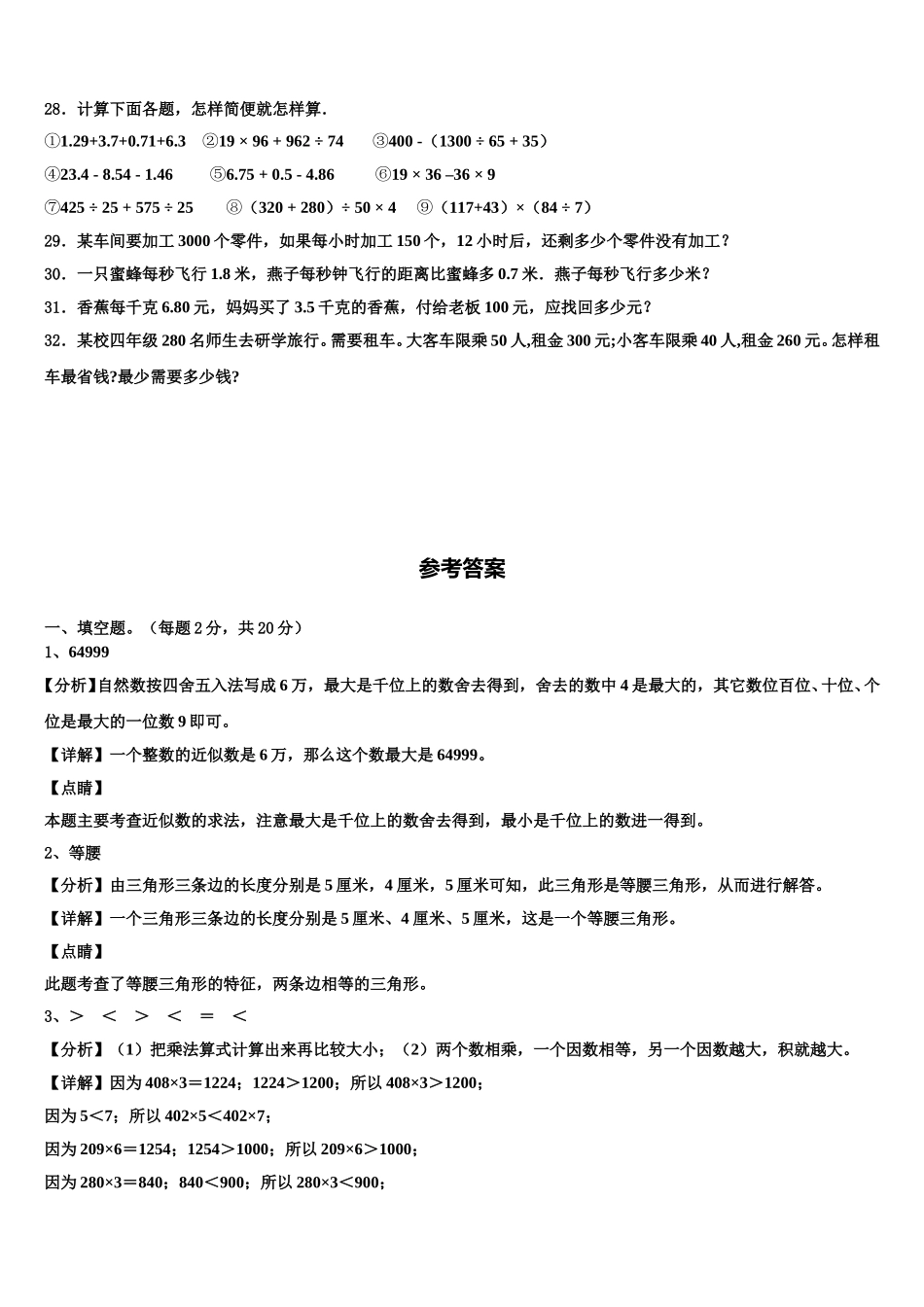 28．计算下面各题，怎样简便就怎样算.

①1.29+3.7+0.71+6.3　②19 × 96 + 962 ÷ 74　③400 -（1300 ÷ 65 + 35）

④23.4 - 8.54 - 1.46　⑤6.75 + 0.5 - 4.86　⑥19 × 36 –36 × 9

⑦425 ÷ 25 + 575 ÷ 25　⑧（320 + 280）÷ 50 × 4　⑨（117+43）×（84 ÷ 7）

29．某车间要加工 3000 个零件，如果每小时加工 150 个，12 小时后，还剩多少个零件没有加工？

30．一只蜜蜂每秒飞行 1.8 米，燕子每秒钟飞行的距离比蜜蜂多 0.7 米．燕子每秒飞行多少米？

31．香蕉每千克 6.80 元，妈妈买了 3.5 千克的香蕉，付给老板 100 元，应找回多少元？

32．某校四年级 280 名师生去研学旅行。需要租车。大客车限乘 50 人,租金 300 元;小客车限乘 40 人,租金 260 元。怎样租车最省钱?最少需要多少钱?

参考答案

一、填空题。（每题 2 分，共 20 分）

1、64999

【分析】自然数按四舍五入法写成 6 万，最大是千位上的数舍去得到，舍去的数中 4 是最大的，其它数位百位、十位、个位是最大的一位数 9 即可。

【详解】一个整数的近似数是 6 万，那么这个数最大是 64999。

【点睛】

本题主要考查近似数的求法，注意最大是千位上的数舍去得到，最小是千位上的数进一得到。

2、等腰

【分析】由三角形三条边的长度分别是 5 厘米，4 厘米，5 厘米可知，此三角形是等腰三角形，从而进行解答。

【详解】一个三角形三条边的长度分别是 5 厘米、4 厘米、5 厘米，这是一个等腰三角形。

【点睛】

此题考查了等腰三角形的特征，两条边相等的三角形。

3、＞　＜　＞　＜　＝　＜

【分析】（1）把乘法算式计算出来再比较大小；（2）两个数相乘，一个因数相等，另一个因数越大，积就越大。

【详解】因为 408×3＝1224；1224＞1200；所以 408×3＞1200；

因为 5＜7；所以 402×5＜402×7；

因为 209×6＝1254；1254＞1000；所以 209×6＞1000；

因为 280×3＝840；840＜900；所以 280×3＜900；